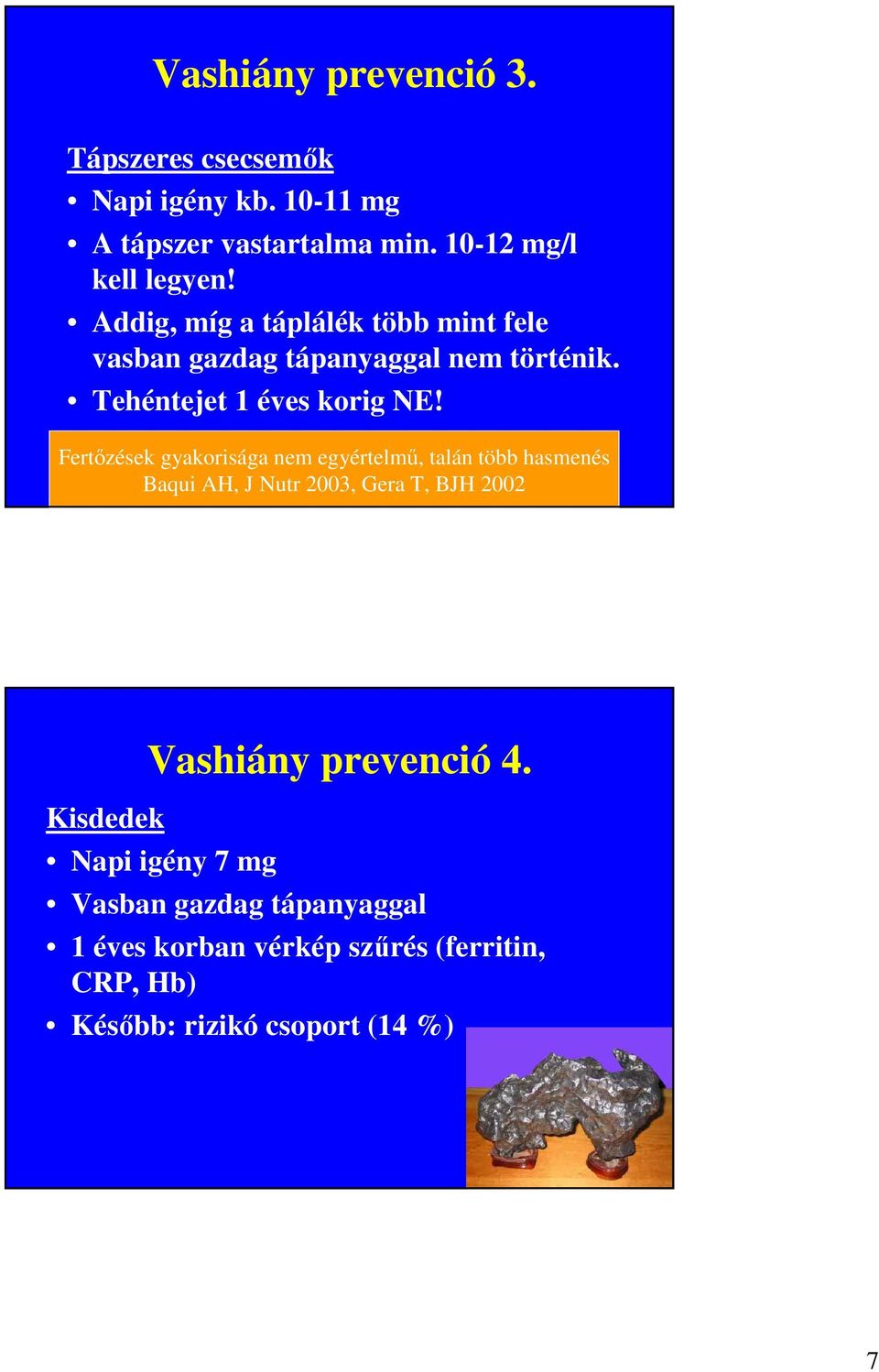 Vashiány prevenció 3.

Tápszeres csecsemők

• Napi igény kb. 10-11 mg
• A tápszer vastartalma min. 10-12 mg/l kell legyen!
• Addig, míg a táplálék több mint fele vasban gazdag tápanyaggal nem történik.
• Tehéntejet 1 éves korig NE!

Fertőzések gyakorisága nem egyértelmű, talán több hasmenés
Baqui AH, J Nutr 2003, Gera T, BJH 2002

Vashiány prevenció 4.

Kisdedek

• Napi igény 7 mg
• Vasban gazdag tápanyaggal
• 1 éves korban vérkép szűrés (ferritin, CRP, Hb)
• Később: rizikó csoport (14 %)

7